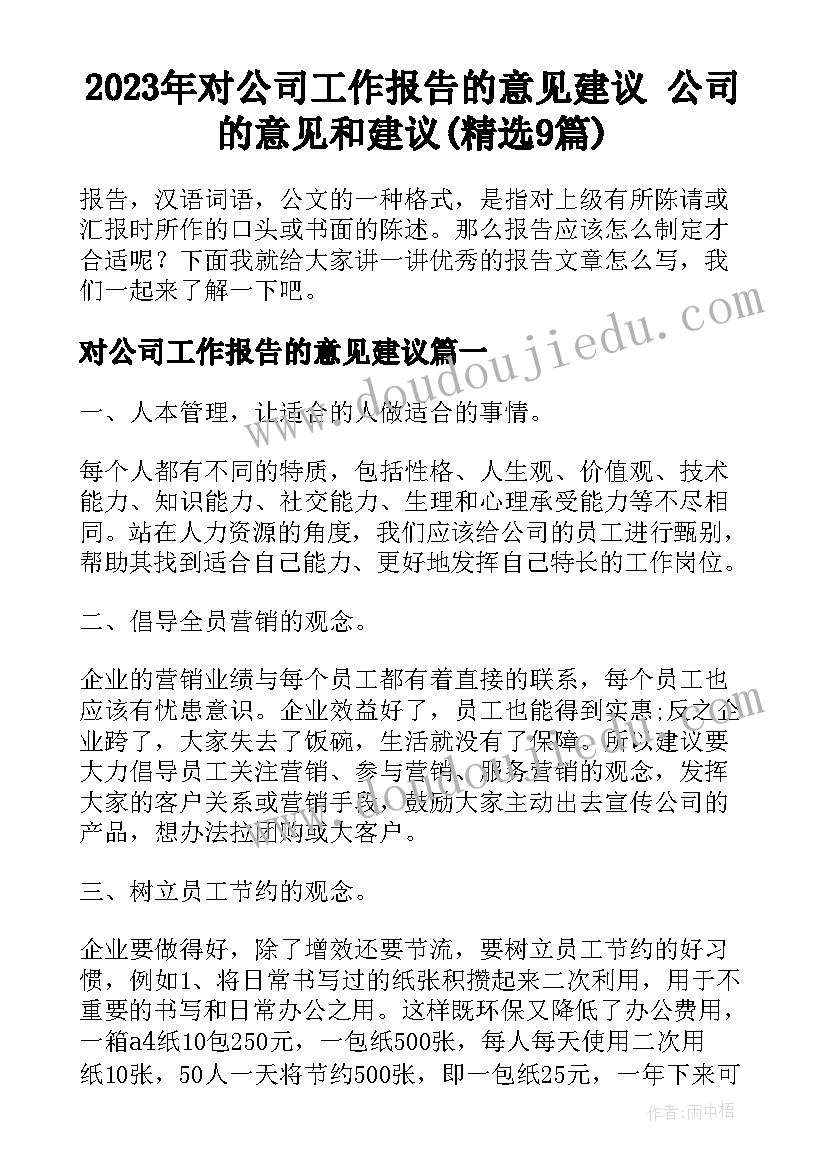 2023年对公司工作报告的意见建议 公司的意见和建议(精选9篇)

报告，汉语词语，公文的一种格式，是指对上级有所陈请或汇报时所作的口头或书面的陈述。那么报告应该怎么制定才合适呢？下面我就给大家讲一讲优秀的报告文章怎么写，我们一起来了解一下吧。

www.doudoujiedu.com

对公司工作报告的意见建议篇一

一、人本管理，让适合的人做适合的事情。

每个人都有不同的特质，包括性格、人生观、价值观、技术能力、知识能力、社交能力、生理和心理承受能力等不尽相同。站在人力资源的角度，我们应该给公司的员工进行甄别，帮助其找到适合自己能力、更好地发挥自己特长的工作岗位。

二、倡导全员营销的观念。

企业的营销业绩与每个员工都有着直接的联系，每个员工也应该有忧患意识。企业效益好了，员工也能得到实惠;反之企业跨了，大家失去了饭碗，生活就没有了保障。所以建议要大力倡导员工关注营销、参与营销、服务营销的观念，发挥大家的客户关系或营销手段，鼓励大家主动出去宣传公司的产品，想办法拉团购或大客户。

三、树立员工节约的观念。

企业要做得好，除了增效还要节流，要树立员工节约的好习惯，例如1、将日常书写过的纸张积攒起来二次利用，用于不重要的书写和日常办公之用。这样既环保又降低了办公费用，一箱a4纸10包250元，一包纸500张，每人每天使用二次用纸10张，50人一天将节约500张，即一包纸25元，一年下来可

作者：雨中梧